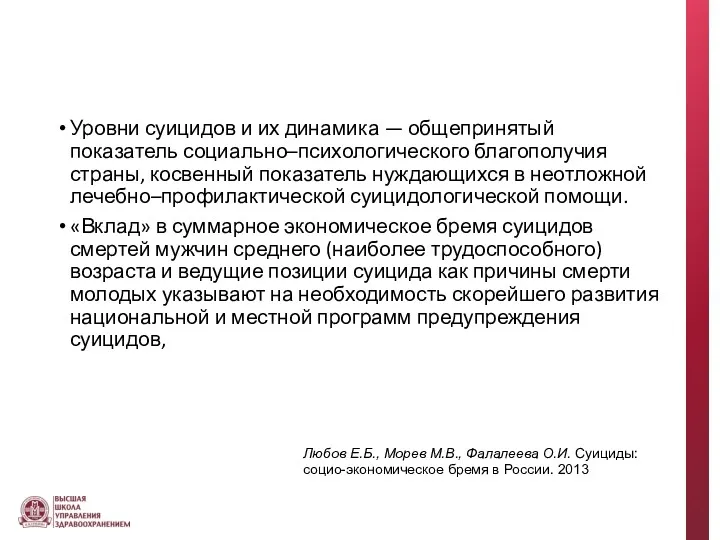 • Уровни суицидов и их динамика — общепринятый показатель социально–психологического благополучия страны, косвенный показатель нуждающихся в неотложной лечебно–профилактической суицидологической помощи.

• «Вклад» в суммарное экономическое бремя суицидов смертей мужчин среднего (наиболее трудоспособного) возраста и ведущие позиции суицида как причины смерти молодых указывают на необходимость скорейшего развития национальной и местной программ предупреждения суицидов,

Любов Е.Б., Морев М.В., Фалалеева О.И. Суициды: социо-экономическое бремя в России. 2013

ВЫСШАЯ ШКОЛА УПРАВЛЕНИЯ ЗДРАВООХРАНЕНИЕМ